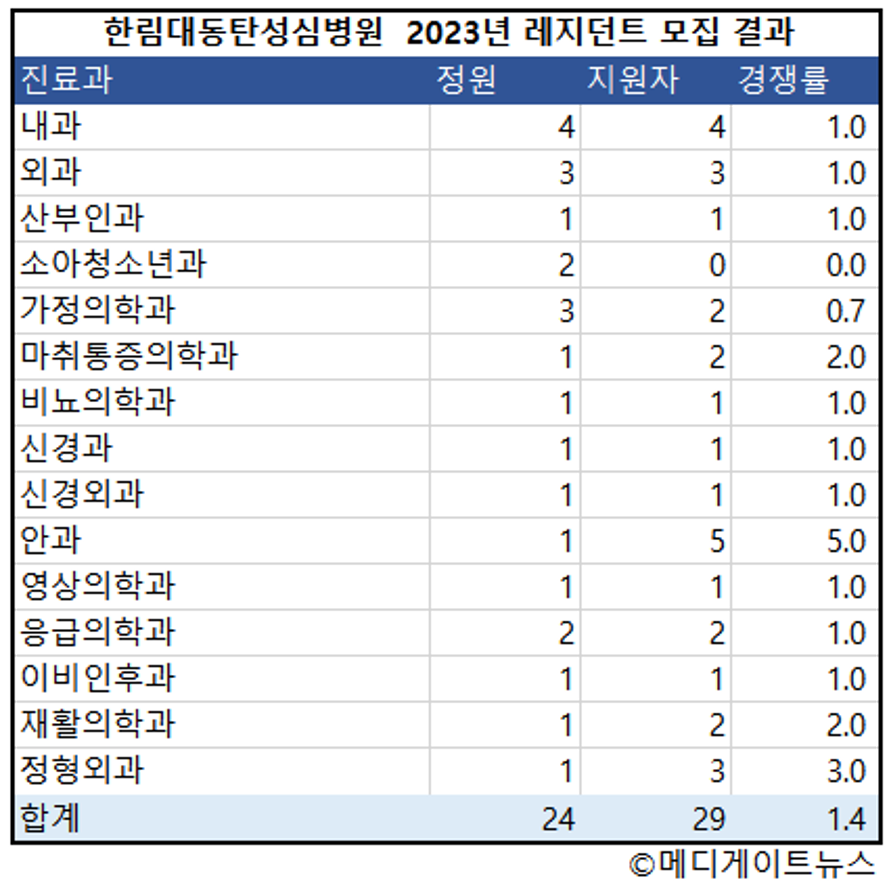 한림대동탄성심병원 2023년 레지던트 모집 결과

| 진료과 | 정원 | 지원자 | 경쟁률 |
|---|---|---|---|
| 내과 | 4 | 4 | 1.0 |
| 외과 | 3 | 3 | 1.0 |
| 산부인과 | 1 | 1 | 1.0 |
| 소아청소년과 | 2 | 0 | 0.0 |
| 가정의학과 | 3 | 2 | 0.7 |
| 마취통증의학과 | 1 | 2 | 2.0 |
| 비뇨의학과 | 1 | 1 | 1.0 |
| 신경과 | 1 | 1 | 1.0 |
| 신경외과 | 1 | 1 | 1.0 |
| 안과 | 1 | 5 | 5.0 |
| 영상의학과 | 1 | 1 | 1.0 |
| 응급의학과 | 2 | 2 | 1.0 |
| 이비인후과 | 1 | 1 | 1.0 |
| 재활의학과 | 1 | 2 | 2.0 |
| 정형외과 | 1 | 3 | 3.0 |
| 합계 | 24 | 29 | 1.4 |

©메디게이트뉴스